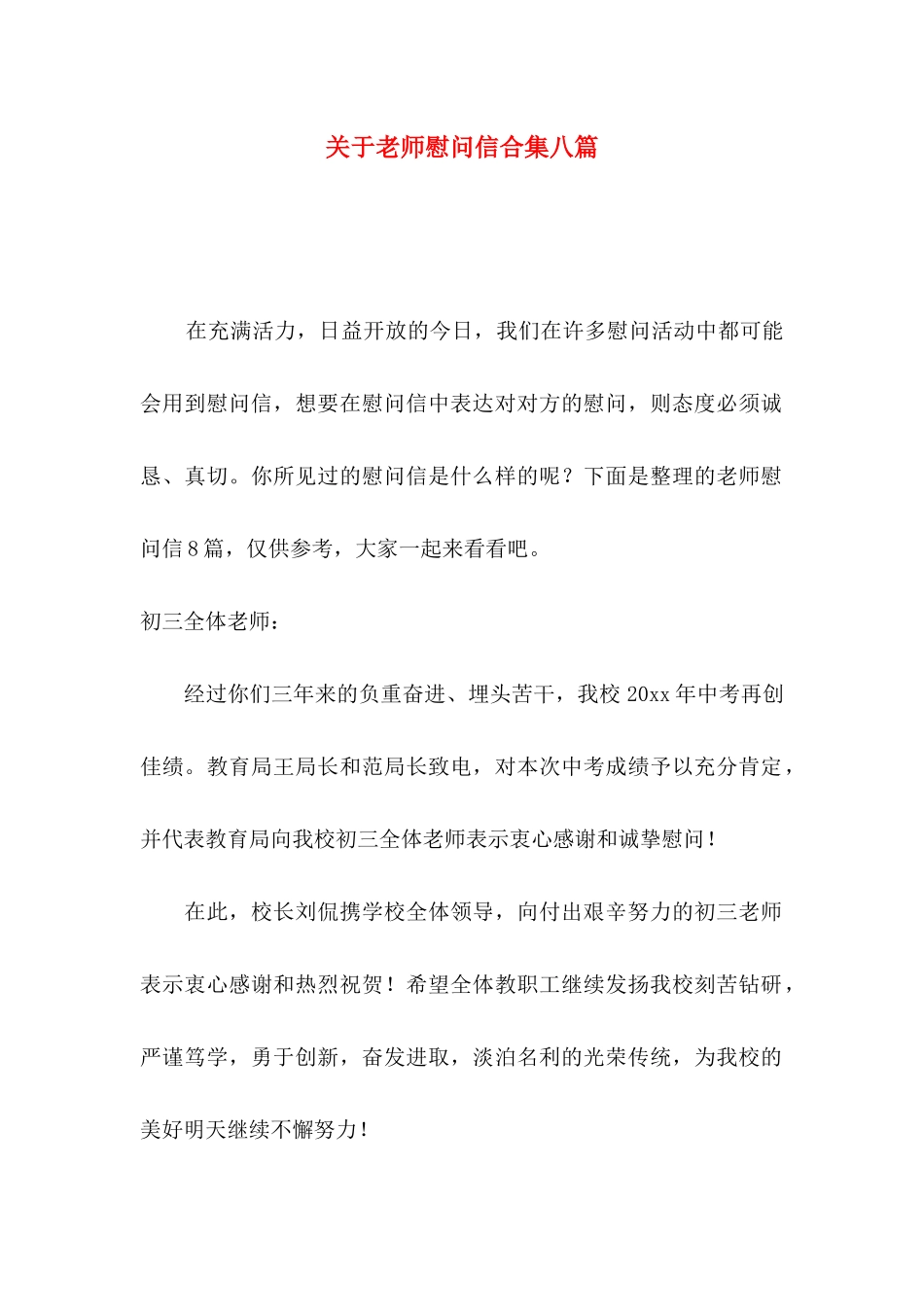 关于老师慰问信合集八篇

在充满活力，日益开放的今日，我们在许多慰问活动中都可能会用到慰问信，想要在慰问信中表达对对方的慰问，则态度必须诚恳、真切。你所见过的慰问信是什么样的呢？下面是整理的老师慰问信8篇，仅供参考，大家一起来看看吧。

初三全体老师：

经过你们三年来的负重奋进、埋头苦干，我校20xx年中考再创佳绩。教育局王局长和范局长致电，对本次中考成绩予以充分肯定，并代表教育局向我校初三全体老师表示衷心感谢和诚挚慰问！

在此，校长刘侃携学校全体领导，向付出艰辛努力的初三老师表示衷心感谢和热烈祝贺！希望全体教职工继续发扬我校刻苦钻研，严谨笃学，勇于创新，奋发进取，淡泊名利的光荣传统，为我校的美好明天继续不懈努力！